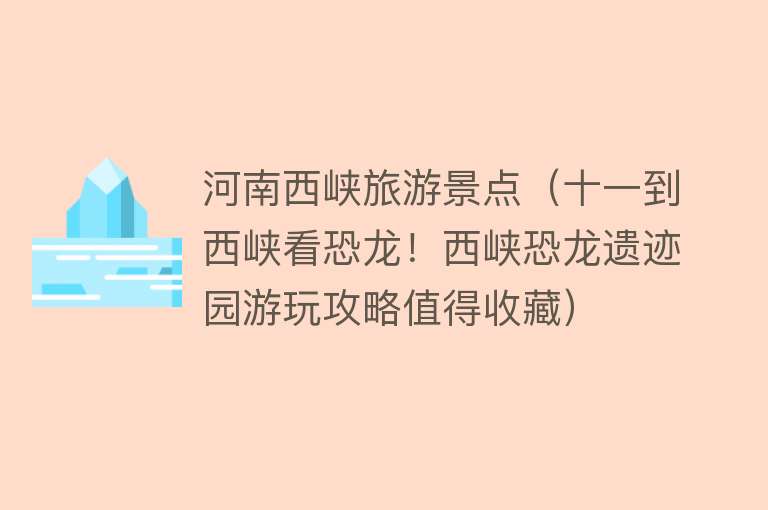 河南西峡旅游景点（十一到西峡看恐龙！西峡恐龙遗迹园游玩攻略值得收藏）